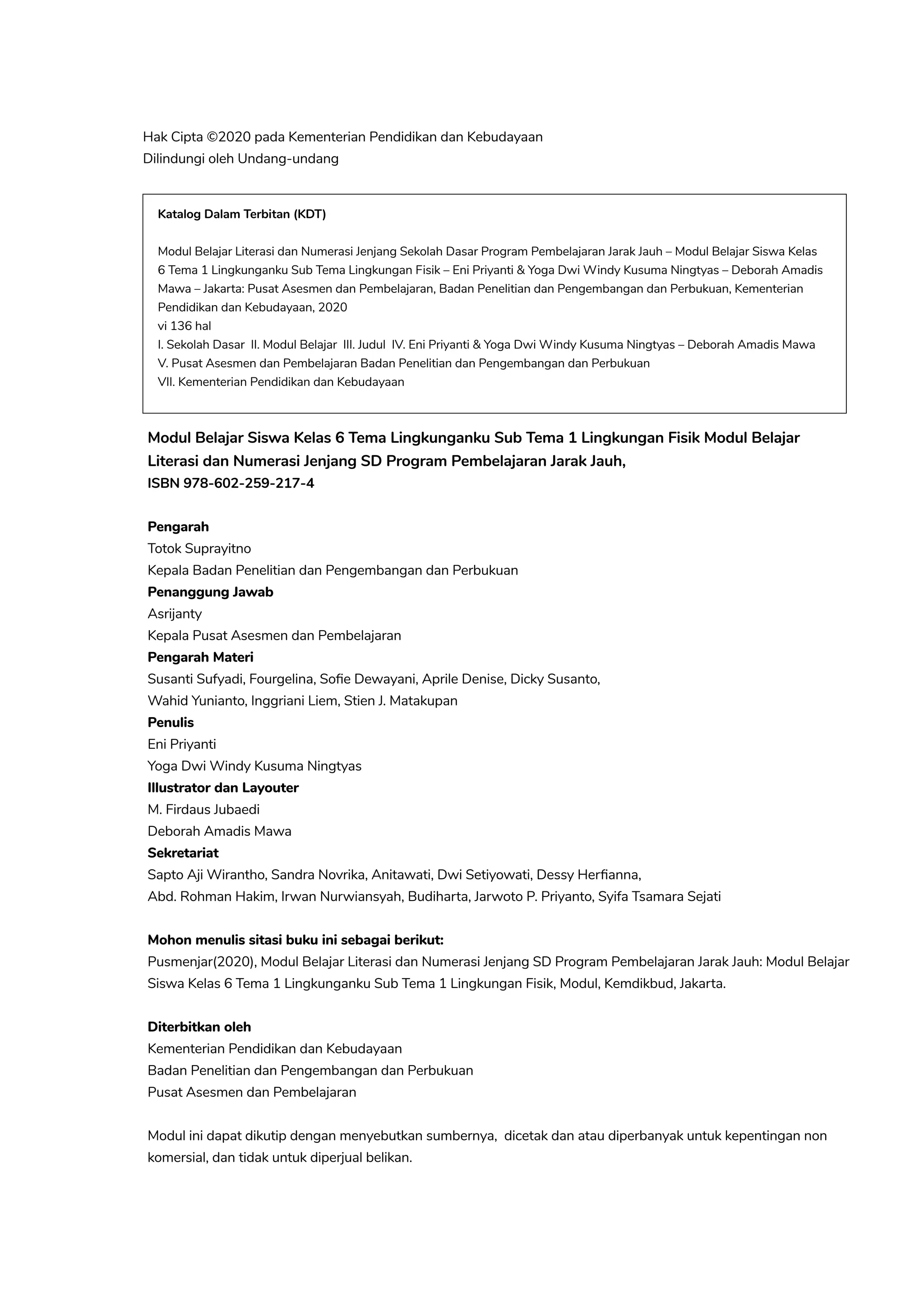 Hak Cipta ©2020 pada Kementerian Pendidikan dan Kebudayaan
Dilindungi oleh Undang-undang

Katalog Dalam Terbitan (KDT)

Modul Belajar Literasi dan Numerasi Jenjang Sekolah Dasar Program Pembelajaran Jarak Jauh – Modul Belajar Siswa Kelas 6 Tema 1 Lingkunganku Sub Tema Lingkungan Fisik – Eni Priyanti & Yoga Dwi Windy Kusuma Ningtyas – Deborah Amadis Mawa – Jakarta: Pusat Asesmen dan Pembelajaran, Badan Penelitian dan Pengembangan dan Perbukuan, Kementerian Pendidikan dan Kebudayaan, 2020
vi 136 hal
I. Sekolah Dasar II. Modul Belajar III. Judul IV. Eni Priyanti & Yoga Dwi Windy Kusuma Ningtyas – Deborah Amadis Mawa
V. Pusat Asesmen dan Pembelajaran Badan Penelitian dan Pengembangan dan Perbukuan
VII. Kementerian Pendidikan dan Kebudayaan

Modul Belajar Siswa Kelas 6 Tema Lingkunganku Sub Tema 1 Lingkungan Fisik Modul Belajar Literasi dan Numerasi Jenjang SD Program Pembelajaran Jarak Jauh,
ISBN 978-602-259-217-4

Pengarah
Totok Suprayitno
Kepala Badan Penelitian dan Pengembangan dan Perbukuan
Penanggung Jawab
Asrijanty
Kepala Pusat Asesmen dan Pembelajaran
Pengarah Materi
Susanti Sufyadi, Fourgelina, Sofie Dewayani, Aprile Denise, Dicky Susanto,
Wahid Yunianto, Inggriani Liem, Stien J. Matakupan
Penulis
Eni Priyanti
Yoga Dwi Windy Kusuma Ningtyas
Illustrator dan Layouter
M. Firdaus Jubaedi
Deborah Amadis Mawa
Sekretariat
Sapto Aji Wirantho, Sandra Novrika, Anitawati, Dwi Setiyowati, Dessy Herfianna,
Abd. Rohman Hakim, Irwan Nurwiansyah, Budiharta, Jarwoto P. Priyanto, Syifa Tsamara Sejati

Mohon menulis sitasi buku ini sebagai berikut:
Pusmenjar(2020), Modul Belajar Literasi dan Numerasi Jenjang SD Program Pembelajaran Jarak Jauh: Modul Belajar Siswa Kelas 6 Tema 1 Lingkunganku Sub Tema 1 Lingkungan Fisik, Modul, Kemdikbud, Jakarta.

Diterbitkan oleh
Kementerian Pendidikan dan Kebudayaan
Badan Penelitian dan Pengembangan dan Perbukuan
Pusat Asesmen dan Pembelajaran

Modul ini dapat dikutip dengan menyebutkan sumbernya, dicetak dan atau diperbanyak untuk kepentingan non komersial, dan tidak untuk diperjual belikan.